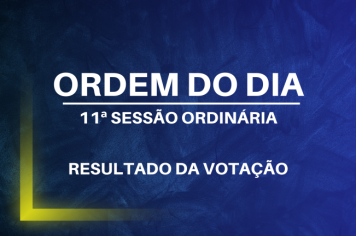 ORDEM DO DIA

11ª SESSÃO ORDINÁRIA

RESULTADO DA VOTAÇÃO